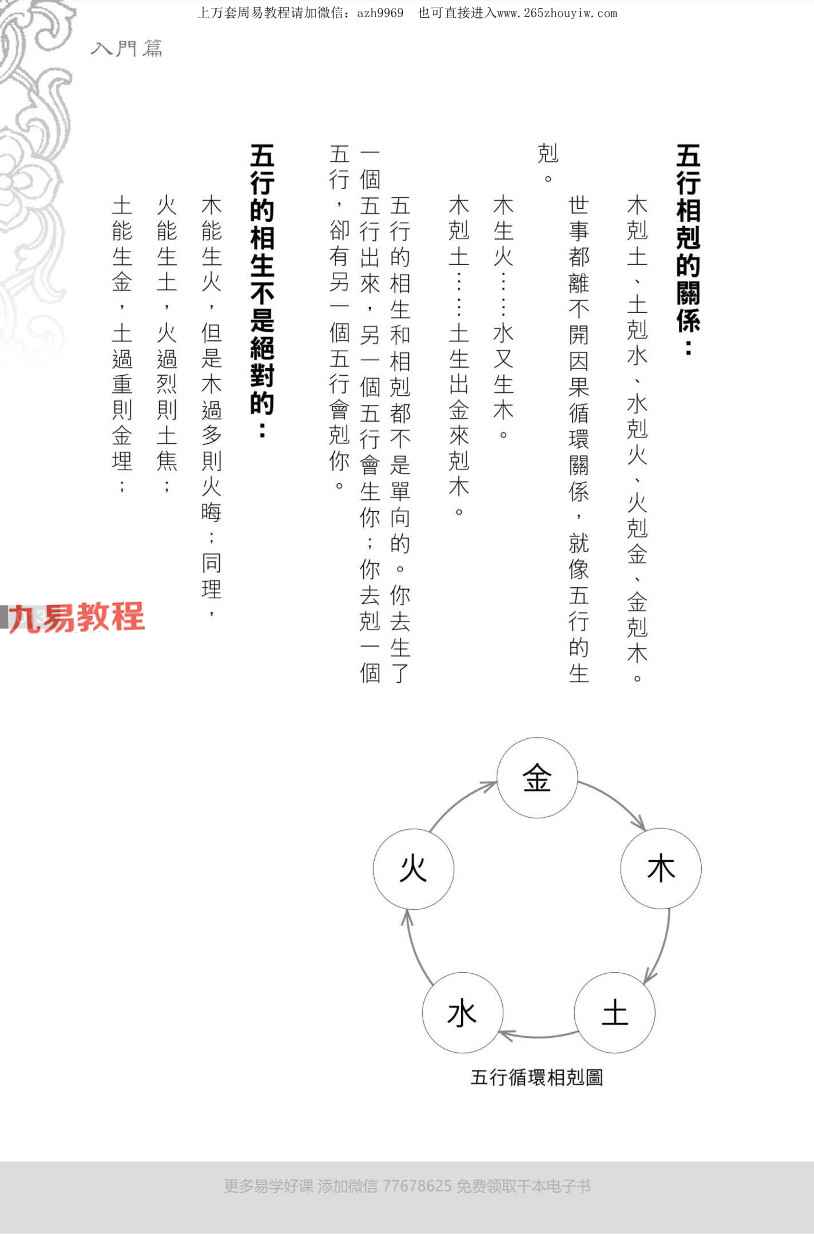 上万套周易教程请加微信：azh9969　也可直接进入www.265zhouyiw.com

入門篇

五行相剋的關係：

木剋土、土剋水、水剋火、火剋金、金剋木。

世事都離不開因果循環關係，就像五行的生剋。

木生火……水又生木。

木剋土……土生出金來剋木。

五行的相生和相剋都不是單向的。你去生了一個五行出來，另一個五行會生你；你去剋一個五行，卻有另一個五行會剋你。

五行的相生不是絕對的：

木能生火，但是木過多則火晦；同理，

火能生土，火過烈則土焦；

土能生金，土過重則金埋；

九易教程

金

木

土

水

火

五行循環相剋圖

更多易学好课 添加微信 77678625 免费领取千本电子书